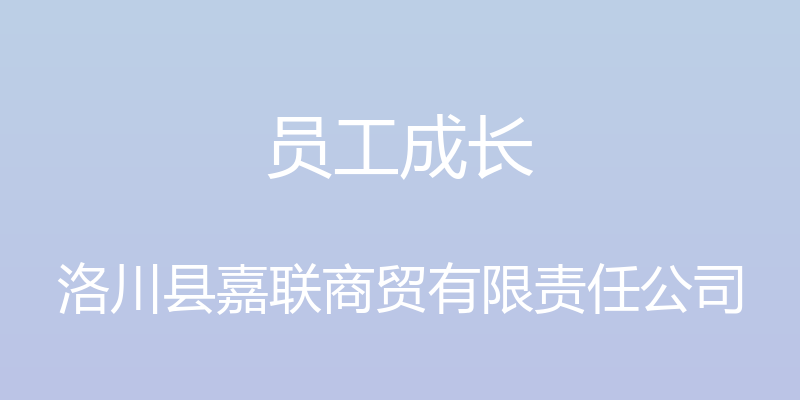 员工成长

洛川县嘉联商贸有限责任公司